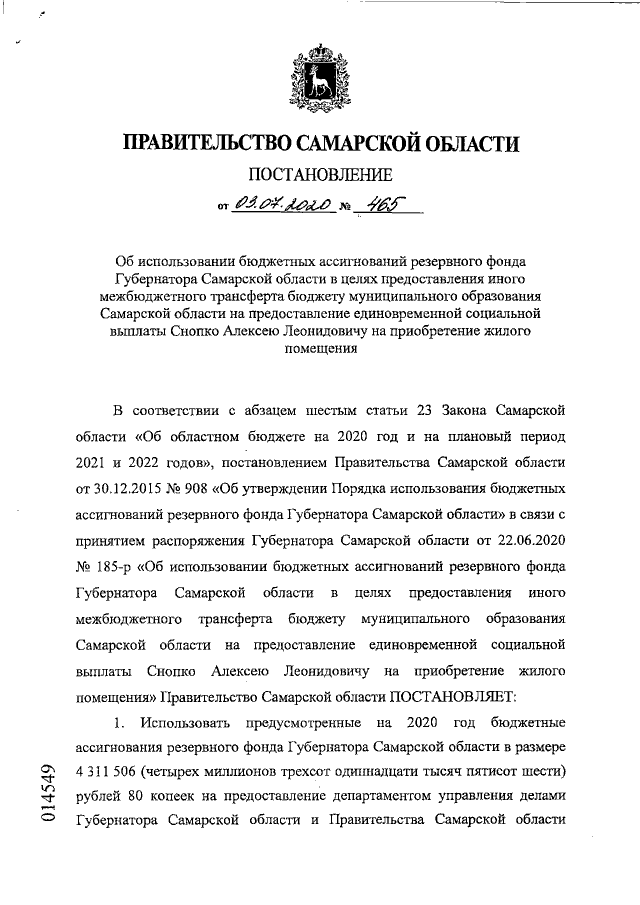 ПРАВИТЕЛЬСТВО САМАРСКОЙ ОБЛАСТИ

ПОСТАНОВЛЕНИЕ

от 03.07.2020 № 465

Об использовании бюджетных ассигнований резервного фонда Губернатора Самарской области в целях предоставления иного межбюджетного трансферта бюджету муниципального образования Самарской области на предоставление единовременной социальной выплаты Снопко Алексею Леонидовичу на приобретение жилого помещения

В соответствии с абзацем шестым статьи 23 Закона Самарской области «Об областном бюджете на 2020 год и на плановый период 2021 и 2022 годов», постановлением Правительства Самарской области от 30.12.2015 № 908 «Об утверждении Порядка использования бюджетных ассигнований резервного фонда Губернатора Самарской области» в связи с принятием распоряжения Губернатора Самарской области от 22.06.2020 № 185-р «Об использовании бюджетных ассигнований резервного фонда Губернатора Самарской области в целях предоставления иного межбюджетного трансферта бюджету муниципального образования Самарской области на предоставление единовременной социальной выплаты Снопко Алексею Леонидовичу на приобретение жилого помещения» Правительство Самарской области ПОСТАНОВЛЯЕТ:

1. Использовать предусмотренные на 2020 год бюджетные ассигнования резервного фонда Губернатора Самарской области в размере 4 311 506 (четырех миллионов трехсот одиннадцати тысяч пятисот шести) рублей 80 копеек на предоставление департаментом управления делами Губернатора Самарской области и Правительства Самарской области

014549